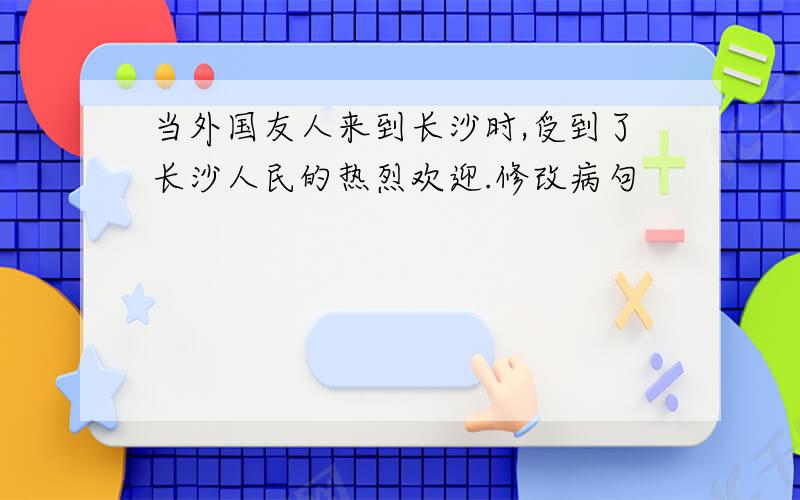 当外国友人来到长沙时,受到了长沙人民的热烈欢迎.修改病句